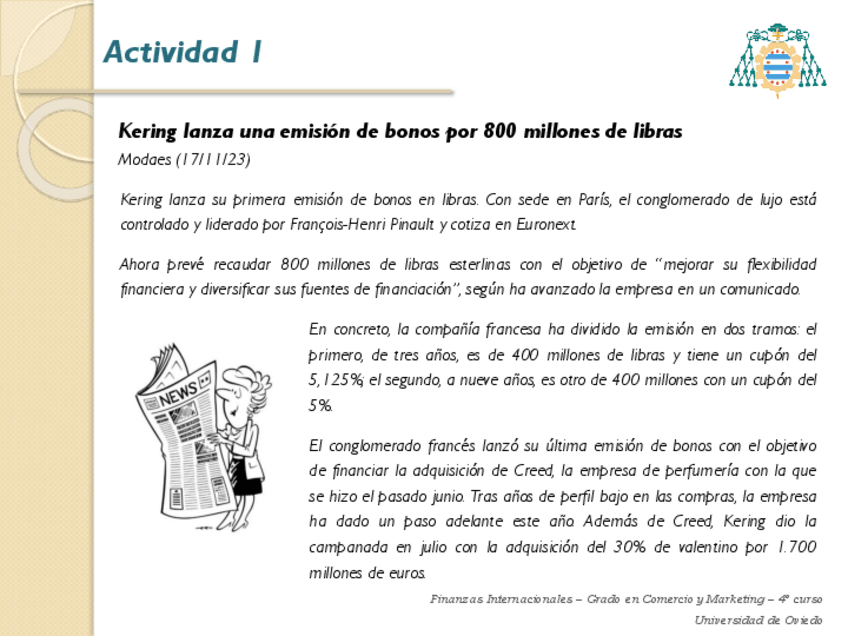 Actividad 1

Kering lanza una emisión de bonos por 800 millones de libras

Modaes (17/11/23)

Kering lanza su primera emisión de bonos en libras. Con sede en París, el conglomerado de lujo está controlado y liderado por François-Henri Pinault y cotiza en Euronext.

Ahora prevé recaudar 800 millones de libras esterlinas con el objetivo de "mejorar su flexibilidad financiera y diversificar sus fuentes de financiación", según ha avanzado la empresa en un comunicado.

NEWS

En concreto, la compañía francesa ha dividido la emisión en dos tramos: el primero, de tres años, es de 400 millones de libras y tiene un cupón del 5,125%; el segundo, a nueve años, es otro de 400 millones con un cupón del 5%.

El conglomerado francés lanzó su última emisión de bonos con el objetivo de financiar la adquisición de Creed, la empresa de perfumería con la que se hizo el pasado junio. Tras años de perfil bajo en las compras, la empresa ha dado un paso adelante este año. Además de Creed, Kering dio la campanada en julio con la adquisición del 30% de valentino por 1.700 millones de euros.

Finanzas Internacionales – Grado en Comercio y Marketing – 4º curso

Universidad de Oviedo